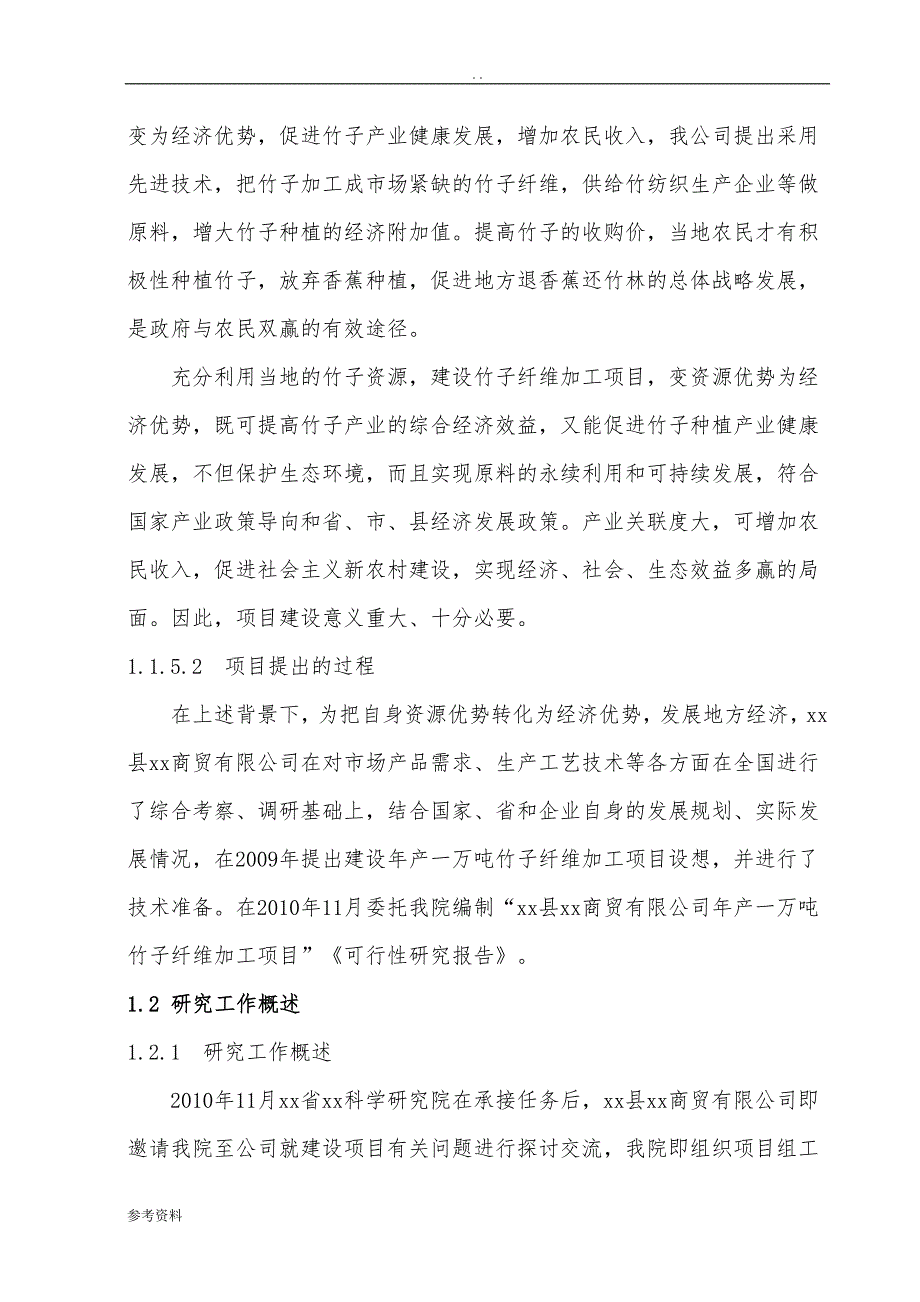 . .

变为经济优势，促进竹子产业健康发展，增加农民收入，我公司提出采用先进技术，把竹子加工成市场紧缺的竹子纤维，供给竹纺织生产企业等做原料，增大竹子种植的经济附加值。提高竹子的收购价，当地农民才有积极性种植竹子，放弃香蕉种植，促进地方退香蕉还竹林的总体战略发展，是政府与农民双赢的有效途径。

充分利用当地的竹子资源，建设竹子纤维加工项目，变资源优势为经济优势，既可提高竹子产业的综合经济效益，又能促进竹子种植产业健康发展，不但保护生态环境，而且实现原料的永续利用和可持续发展，符合国家产业政策导向和省、市、县经济发展政策。产业关联度大，可增加农民收入，促进社会主义新农村建设，实现经济、社会、生态效益多赢的局面。因此，项目建设意义重大、十分必要。

1.1.5.2 项目提出的过程

在上述背景下，为把自身资源优势转化为经济优势，发展地方经济，xx县xx商贸有限公司在对市场产品需求、生产工艺技术等各方面在全国进行了综合考察、调研基础上，结合国家、省和企业自身的发展规划、实际发展情况，在2009年提出建设年产一万吨竹子纤维加工项目设想，并进行了技术准备。在2010年11月委托我院编制“xx县xx商贸有限公司年产一万吨竹子纤维加工项目”《可行性研究报告》。

1.2 研究工作概述

1.2.1 研究工作概述

2010年11月xx省xx科学研究院在承接任务后，xx县xx商贸有限公司即邀请我院至公司就建设项目有关问题进行探讨交流，我院即组织项目组工

参考资料